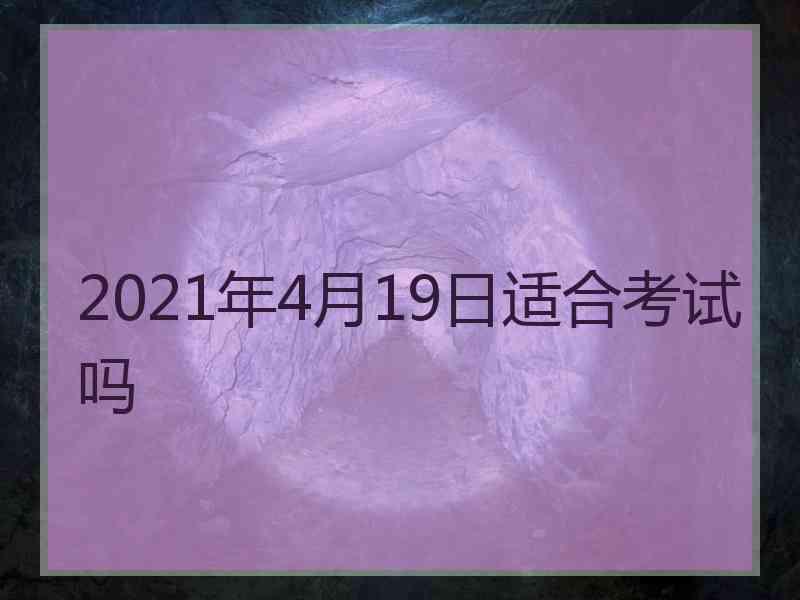 2021年4月19日适合考试吗